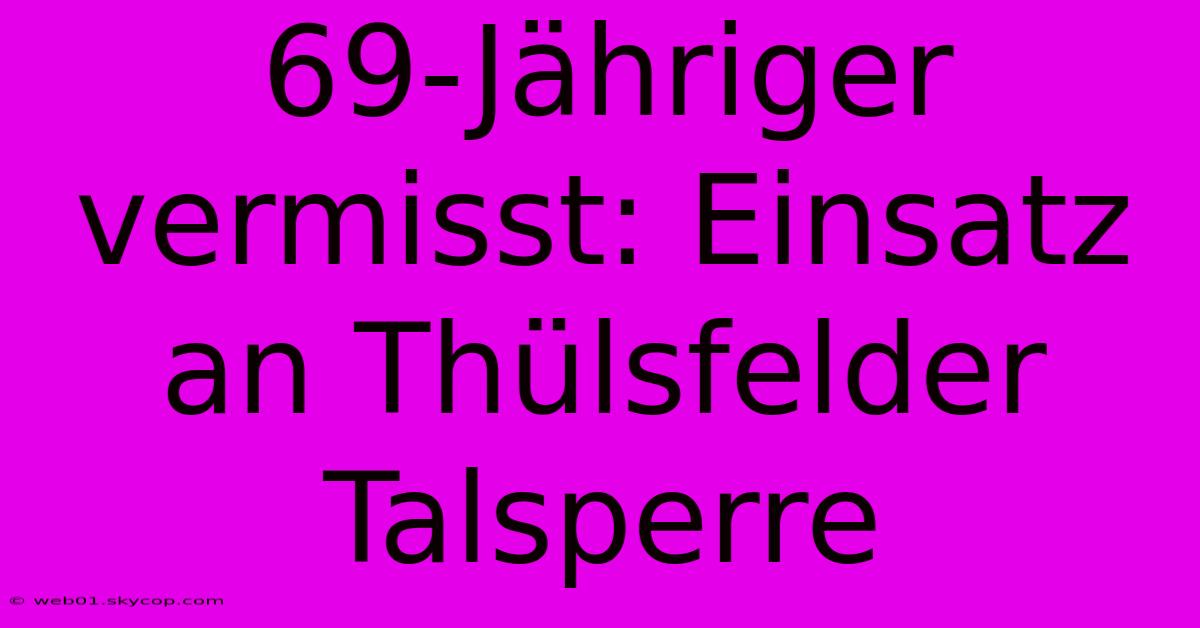 69-Jähriger vermisst: Einsatz an Thülsfelder Talsperre

© web01.skycop.com